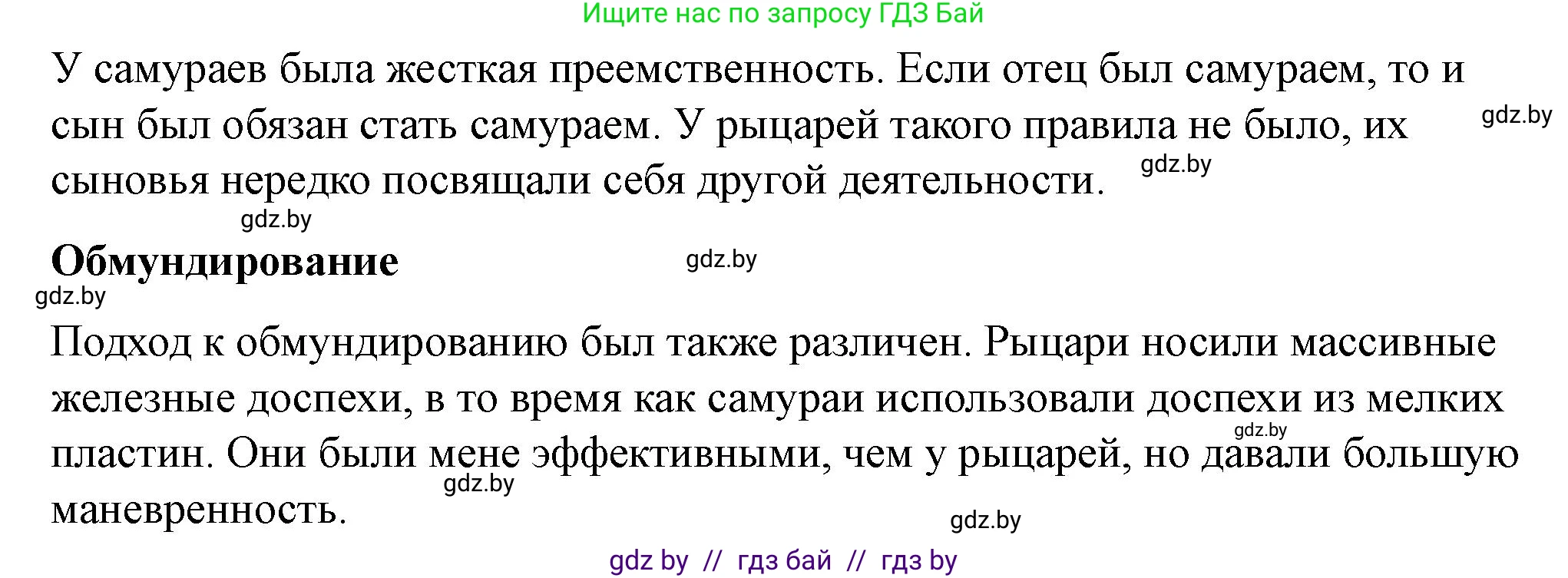 Ищите нас по запросу ГДЗ Бай

У самураев была жесткая преемственность. Если отец был самураем, то и сын был обязан стать самураем. У рыцарей такого правила не было, их сыновья нередко посвящали себя другой деятельности.

gdz.by gdz.by gdz.by

Обмундирование

gdz.by gdz.by

Подход к обмундированию был также различен. Рыцари носили массивные железные доспехи, в то время как самураи использовали доспехи из мелких пластин. Они были мене эффективными, чем у рыцарей, но давали большую маневренность.

gdz.by gdz.by gdz.by

gdz by // гдз бай // гдз by